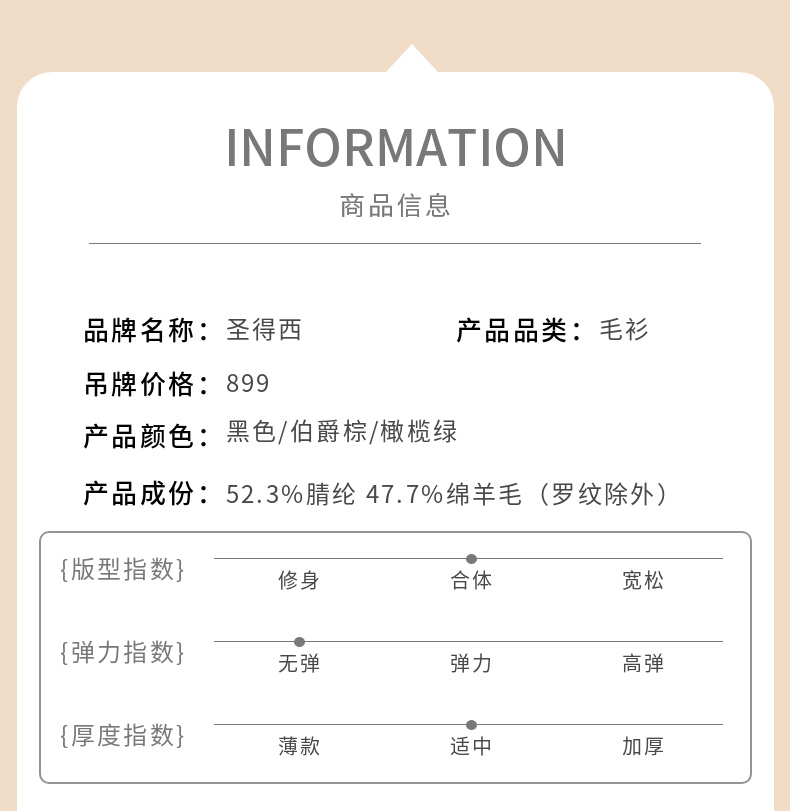 INFORMATION

商品信息

品牌名称：圣得西 产品品类：毛衫

吊牌价格：899

产品颜色：黑色/伯爵棕/橄榄绿

产品成份：52.3%腈纶 47.7%绵羊毛（罗纹除外）

{版型指数}

修身 合体 宽松

{弹力指数}

无弹 弹力 高弹

{厚度指数}

薄款 适中 加厚